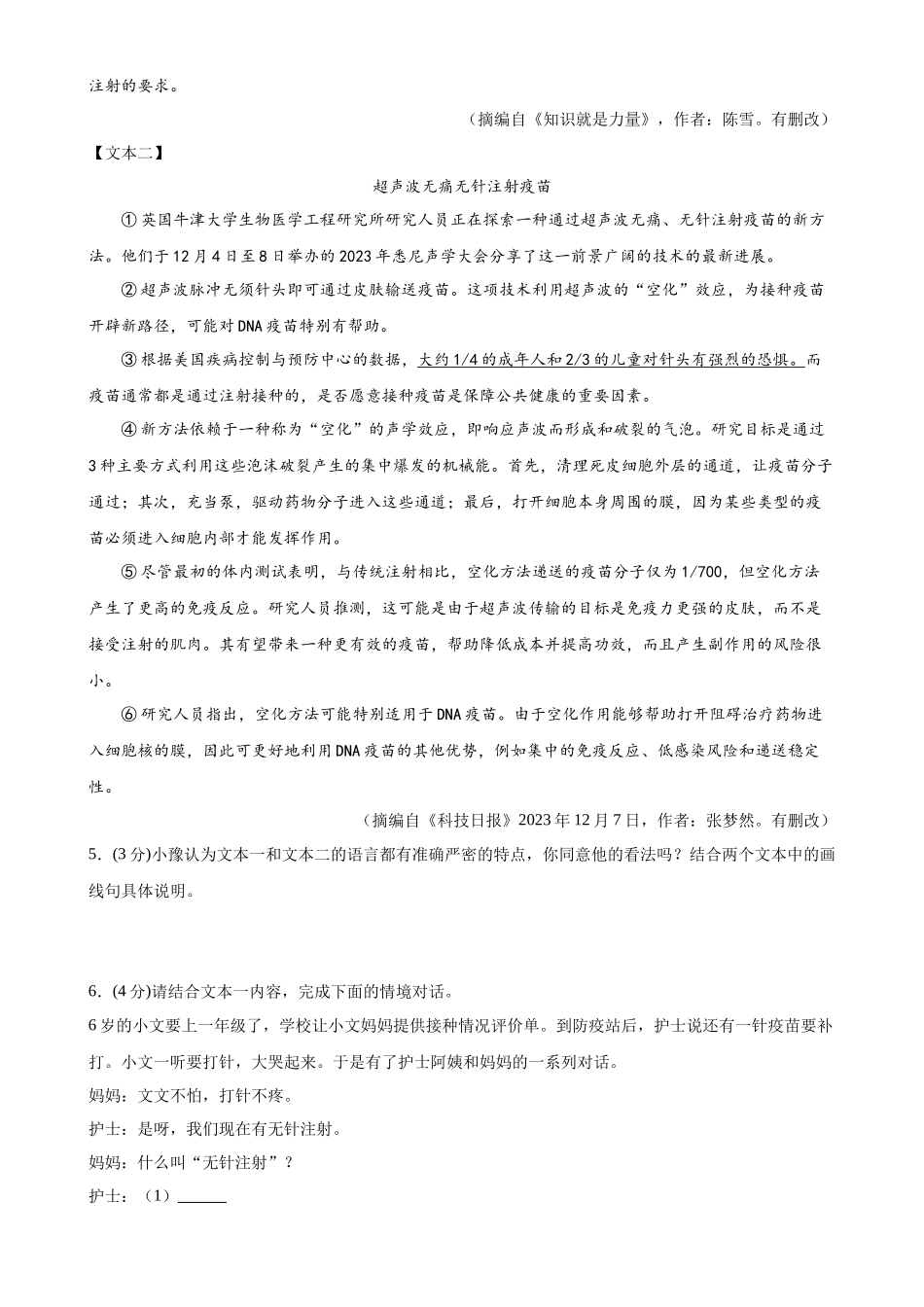 注射的要求。

（摘编自《知识就是力量》，作者：陈雪。有删改）

【文本二】

超声波无痛无针注射疫苗

①英国牛津大学生物医学工程研究所研究人员正在探索一种通过超声波无痛、无针注射疫苗的新方法。他们于12月4日至8日举办的2023年悉尼声学大会分享了这一前景广阔的技术的最新进展。

②超声波脉冲无须针头即可通过皮肤输送疫苗。这项技术利用超声波的“空化”效应，为接种疫苗开辟新路径，可能对DNA疫苗特别有帮助。

③根据美国疾病控制与预防中心的数据，大约1/4的成年人和2/3的儿童对针头有强烈的恐惧。而疫苗通常都是通过注射接种的，是否愿意接种疫苗是保障公共健康的重要因素。

④新方法依赖于一种称为“空化”的声学效应，即响应声波而形成和破裂的气泡。研究目标是通过3种主要方式利用这些泡沫破裂产生的集中爆发的机械能。首先，清理死皮细胞外层的通道，让疫苗分子通过；其次，充当泵，驱动药物分子进入这些通道；最后，打开细胞本身周围的膜，因为某些类型的疫苗必须进入细胞内部才能发挥作用。

⑤尽管最初的体内测试表明，与传统注射相比，空化方法递送的疫苗分子仅为1/700，但空化方法产生了更高的免疫反应。研究人员推测，这可能是由于超声波传输的目标是免疫力更强的皮肤，而不是接受注射的肌肉。其有望带来一种更有效的疫苗，帮助降低成本并提高功效，而且产生副作用的风险很小。

⑥研究人员指出，空化方法可能特别适用于DNA疫苗。由于空化作用能够帮助打开阻碍治疗药物进入细胞核的膜，因此可更好地利用DNA疫苗的其他优势，例如集中的免疫反应、低感染风险和递送稳定性。

（摘编自《科技日报》2023年12月7日，作者：张梦然。有删改）

5．(3分)小豫认为文本一和文本二的语言都有准确严密的特点，你同意他的看法吗？结合两个文本中的画线句具体说明。

6．(4分)请结合文本一内容，完成下面的情境对话。

6岁的小文要上一年级了，学校让小文妈妈提供接种情况评价单。到防疫站后，护士说还有一针疫苗要补打。小文一听要打针，大哭起来。于是有了护士阿姨和妈妈的一系列对话。

妈妈：文文不怕，打针不疼。

护士：是呀，我们现在有无针注射。

妈妈：什么叫“无针注射”？

护士：（1）______